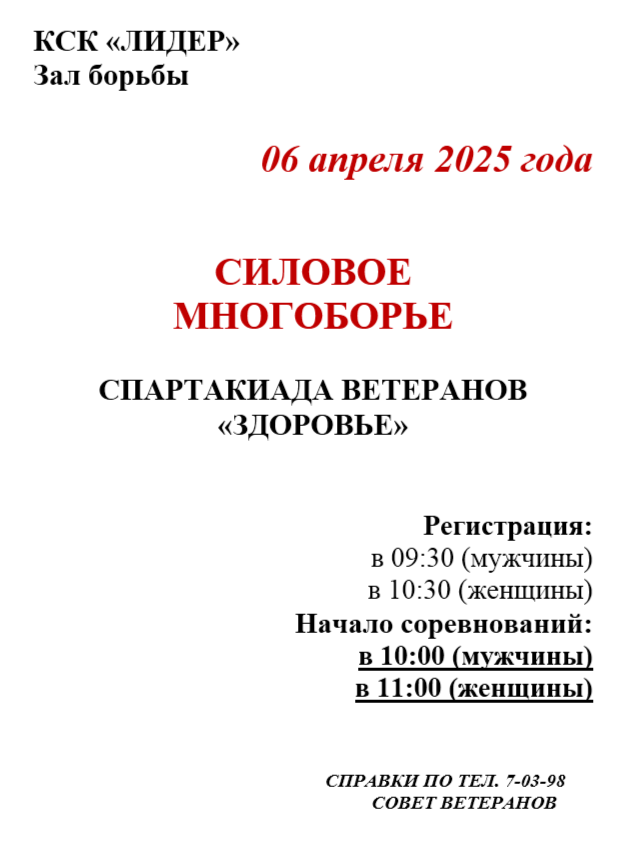 КСК «ЛИДЕР»
Зал борьбы

06 апреля 2025 года

СИЛОВОЕ
МНОГОБОРЬЕ

СПАРТАКИАДА ВЕТЕРАНОВ
«ЗДОРОВЬЕ»

Регистрация:
в 09:30 (мужчины)
в 10:30 (женщины)
Начало соревнований:
в 10:00 (мужчины)
в 11:00 (женщины)

СПРАВКИ ПО ТЕЛ. 7-03-98
СОВЕТ ВЕТЕРАНОВ